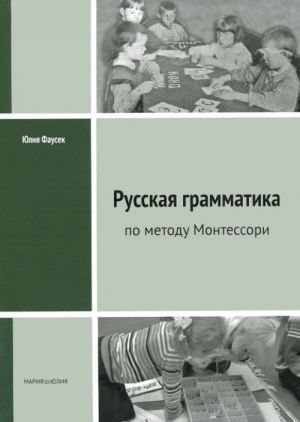 Юлия Фаусек

Русская грамматика

по методу Монтессори

МАРИЯ ЮЛИЯ